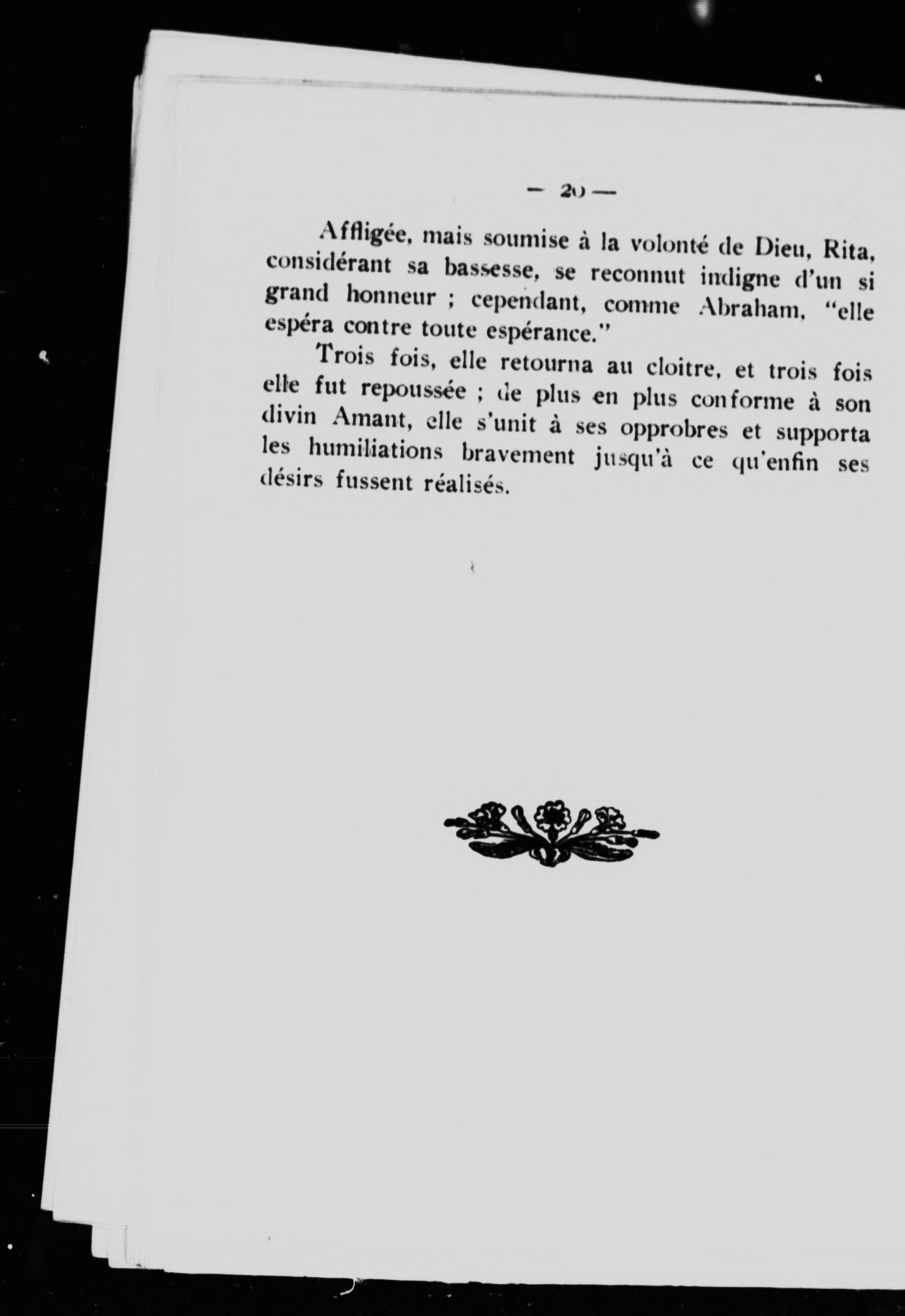 — 20 —

Affligée, mais soumise à la volonté de Dieu, Rita, considérant sa bassesse, se reconnut indigne d'un si grand honneur ; cependant, comme Abraham, "elle espéra contre toute espérance."

Trois fois, elle retourna au cloitre, et trois fois elle fut repoussée ; de plus en plus conforme à son divin Amant, elle s'unit à ses opprobres et supporta les humiliations bravement jusqu'à ce qu'enfin ses désirs fussent réalisés.